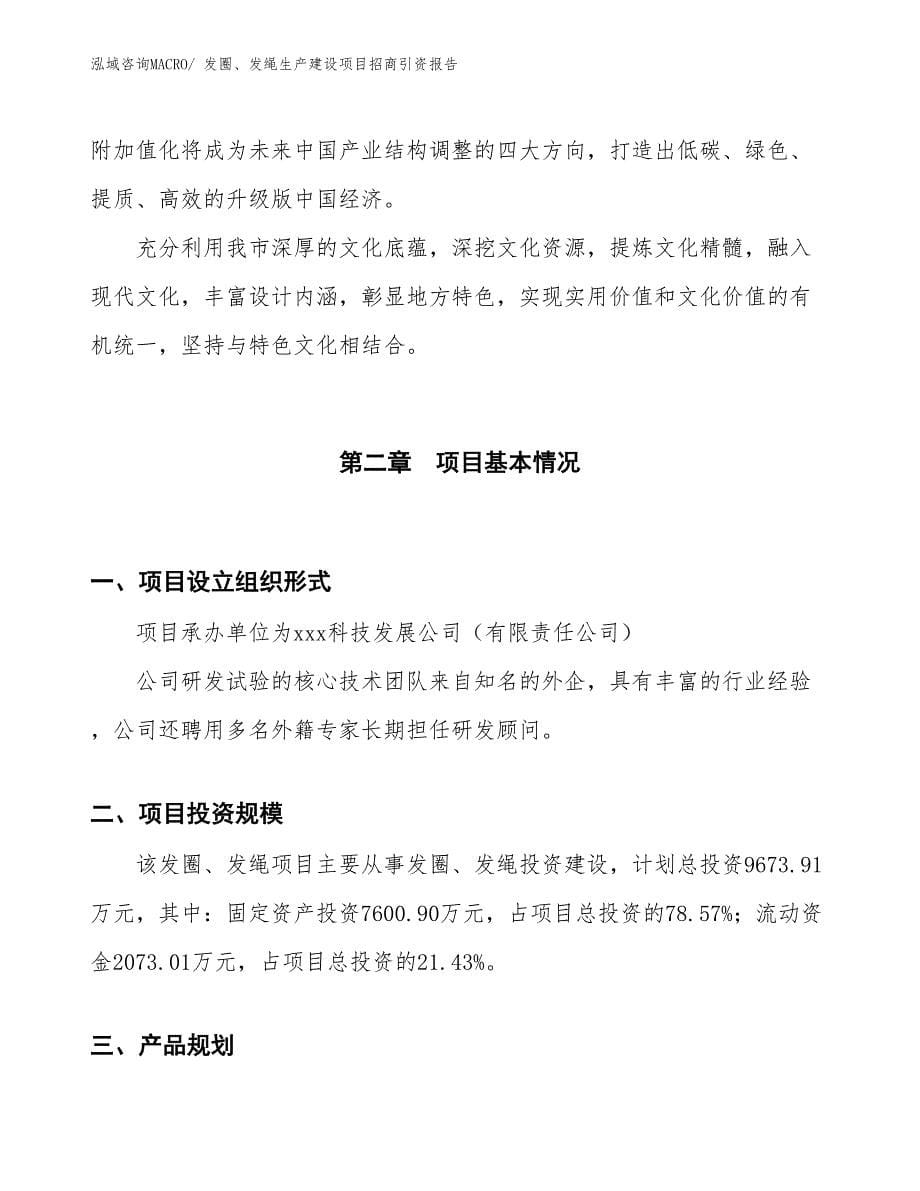 泓域咨询MACRO/ 发圈、发绳生产建设项目招商引资报告

附加值化将成为未来中国产业结构调整的四大方向，打造出低碳、绿色、提质、高效的升级版中国经济。

充分利用我市深厚的文化底蕴，深挖文化资源，提炼文化精髓，融入现代文化，丰富设计内涵，彰显地方特色，实现实用价值和文化价值的有机统一，坚持与特色文化相结合。

第二章　项目基本情况

一、项目设立组织形式

项目承办单位为xxx科技发展公司（有限责任公司）

公司研发试验的核心技术团队来自知名的外企，具有丰富的行业经验，公司还聘用多名外籍专家长期担任研发顾问。

二、项目投资规模

该发圈、发绳项目主要从事发圈、发绳投资建设，计划总投资9673.91万元，其中：固定资产投资7600.90万元，占项目总投资的78.57%；流动资金2073.01万元，占项目总投资的21.43%。

三、产品规划